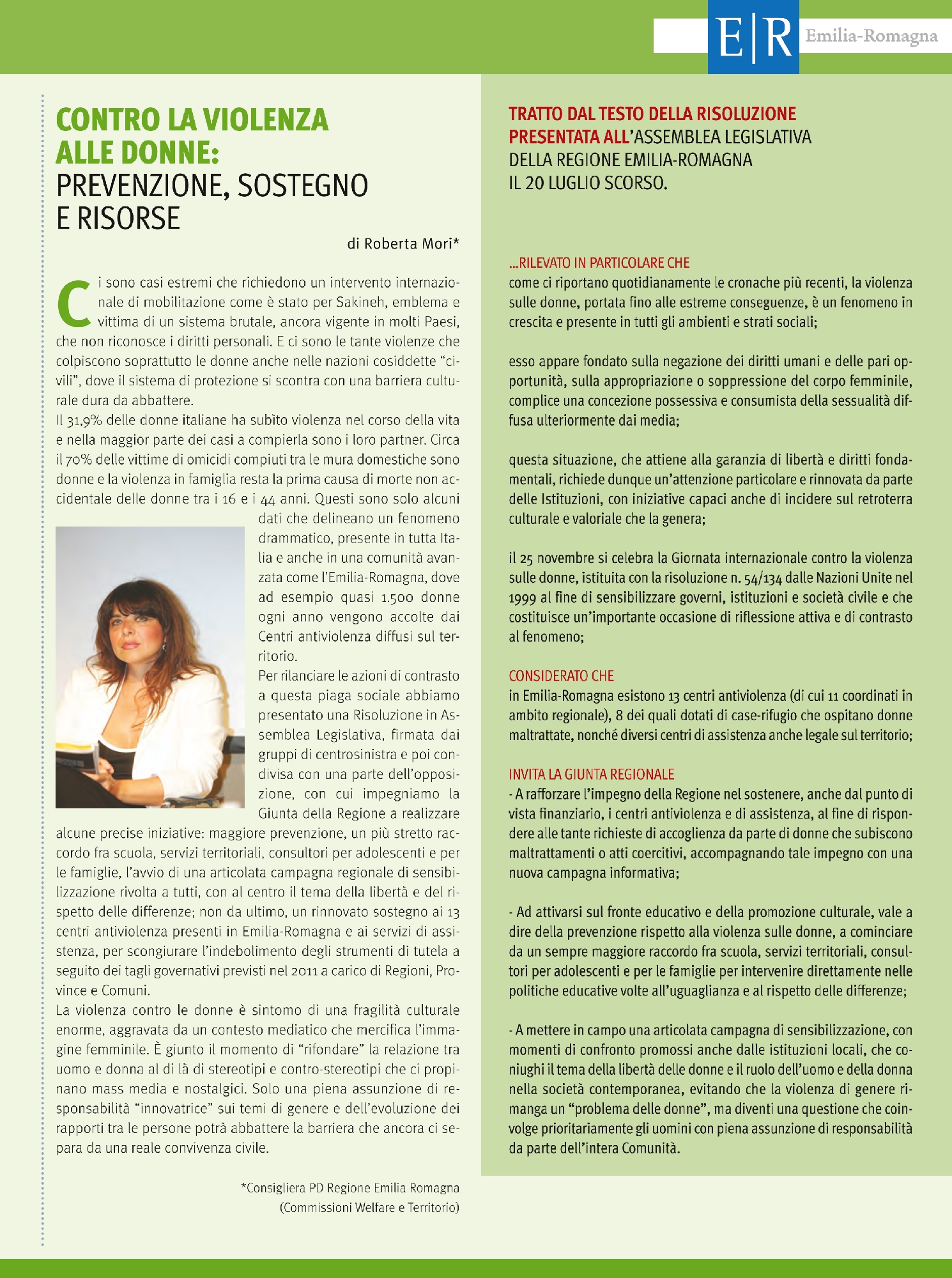 E|R Emilia-Romagna

CONTRO LA VIOLENZA ALLE DONNE: PREVENZIONE, SOSTEGNO E RISORSE

di Roberta Mori*

Ci sono casi estremi che richiedono un intervento internazionale di mobilitazione come è stato per Sakineh, emblema e vittima di un sistema brutale, ancora vigente in molti Paesi, che non riconosce i diritti personali. E ci sono le tante violenze che colpiscono soprattutto le donne anche nelle nazioni cosiddette “civili”, dove il sistema di protezione si scontra con una barriera culturale dura da abbattere.
Il 31,9% delle donne italiane ha subìto violenza nel corso della vita e nella maggior parte dei casi a compierla sono i loro partner. Circa il 70% delle vittime di omicidi compiuti tra le mura domestiche sono donne e la violenza in famiglia resta la prima causa di morte non accidentale delle donne tra i 16 e i 44 anni. Questi sono solo alcuni dati che delineano un fenomeno drammatico, presente in tutta Italia e anche in una comunità avanzata come l’Emilia-Romagna, dove ad esempio quasi 1.500 donne ogni anno vengono accolte dai Centri antiviolenza diffusi sul territorio.
Per rilanciare le azioni di contrasto a questa piaga sociale abbiamo presentato una Risoluzione in Assemblea Legislativa, firmata dai gruppi di centrosinistra e poi condivisa con una parte dell’opposizione, con cui impegniamo la Giunta della Regione a realizzare alcune precise iniziative: maggiore prevenzione, un più stretto raccordo fra scuola, servizi territoriali, consultori per adolescenti e per le famiglie, l’avvio di una articolata campagna regionale di sensibilizzazione rivolta a tutti, con al centro il tema della libertà e del rispetto delle differenze; non da ultimo, un rinnovato sostegno ai 13 centri antiviolenza presenti in Emilia-Romagna e ai servizi di assistenza, per scongiurare l’indebolimento degli strumenti di tutela a seguito dei tagli governativi previsti nel 2011 a carico di Regioni, Province e Comuni.
La violenza contro le donne è sintomo di una fragilità culturale enorme, aggravata da un contesto mediatico che mercifica l’immagine femminile. È giunto il momento di “rifondare” la relazione tra uomo e donna al di là di stereotipi e contro-stereotipi che ci propinano mass media e nostalgici. Solo una piena assunzione di responsabilità “innovatrice” sui temi di genere e dell’evoluzione dei rapporti tra le persone potrà abbattere la barriera che ancora ci separa da una reale convivenza civile.

*Consigliera PD Regione Emilia Romagna (Commissioni Welfare e Territorio)

TRATTO DAL TESTO DELLA RISOLUZIONE PRESENTATA ALL’ASSEMBLEA LEGISLATIVA DELLA REGIONE EMILIA-ROMAGNA IL 20 LUGLIO SCORSO.

...RILEVATO IN PARTICOLARE CHE
come ci riportano quotidianamente le cronache più recenti, la violenza sulle donne, portata fino alle estreme conseguenze, è un fenomeno in crescita e presente in tutti gli ambienti e strati sociali;

esso appare fondato sulla negazione dei diritti umani e delle pari opportunità, sulla appropriazione o soppressione del corpo femminile, complice una concezione possessiva e consumista della sessualità diffusa ulteriormente dai media;

questa situazione, che attiene alla garanzia di libertà e diritti fondamentali, richiede dunque un’attenzione particolare e rinnovata da parte delle Istituzioni, con iniziative capaci anche di incidere sul retroterra culturale e valoriale che la genera;

il 25 novembre si celebra la Giornata internazionale contro la violenza sulle donne, istituita con la risoluzione n. 54/134 dalle Nazioni Unite nel 1999 al fine di sensibilizzare governi, istituzioni e società civile e che costituisce un’importante occasione di riflessione attiva e di contrasto al fenomeno;

CONSIDERATO CHE
in Emilia-Romagna esistono 13 centri antiviolenza (di cui 11 coordinati in ambito regionale), 8 dei quali dotati di case-rifugio che ospitano donne maltrattate, nonché diversi centri di assistenza anche legale sul territorio;

INVITA LA GIUNTA REGIONALE
- A rafforzare l’impegno della Regione nel sostenere, anche dal punto di vista finanziario, i centri antiviolenza e di assistenza, al fine di rispondere alle tante richieste di accoglienza da parte di donne che subiscono maltrattamenti o atti coercitivi, accompagnando tale impegno con una nuova campagna informativa;

- Ad attivarsi sul fronte educativo e della promozione culturale, vale a dire della prevenzione rispetto alla violenza sulle donne, a cominciare da un sempre maggiore raccordo fra scuola, servizi territoriali, consultori per adolescenti e per le famiglie per intervenire direttamente nelle politiche educative volte all’uguaglianza e al rispetto delle differenze;

- A mettere in campo una articolata campagna di sensibilizzazione, con momenti di confronto promossi anche dalle istituzioni locali, che coniughi il tema della libertà delle donne e il ruolo dell’uomo e della donna nella società contemporanea, evitando che la violenza di genere rimanga un “problema delle donne”, ma diventi una questione che coinvolge prioritariamente gli uomini con piena assunzione di responsabilità da parte dell’intera Comunità.